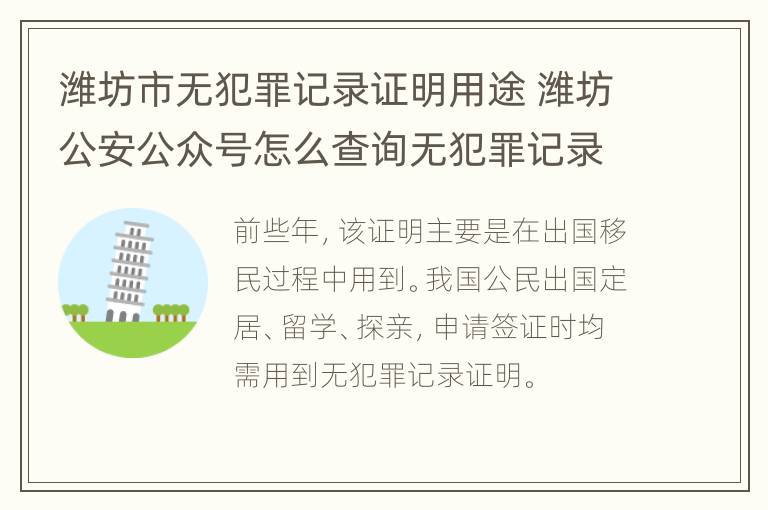 潍坊市无犯罪记录证明用途 潍坊公安公众号怎么查询无犯罪记录

前些年，该证明主要是在出国移民过程中用到。我国公民出国定居、留学、探亲，申请签证时均需用到无犯罪记录证明。